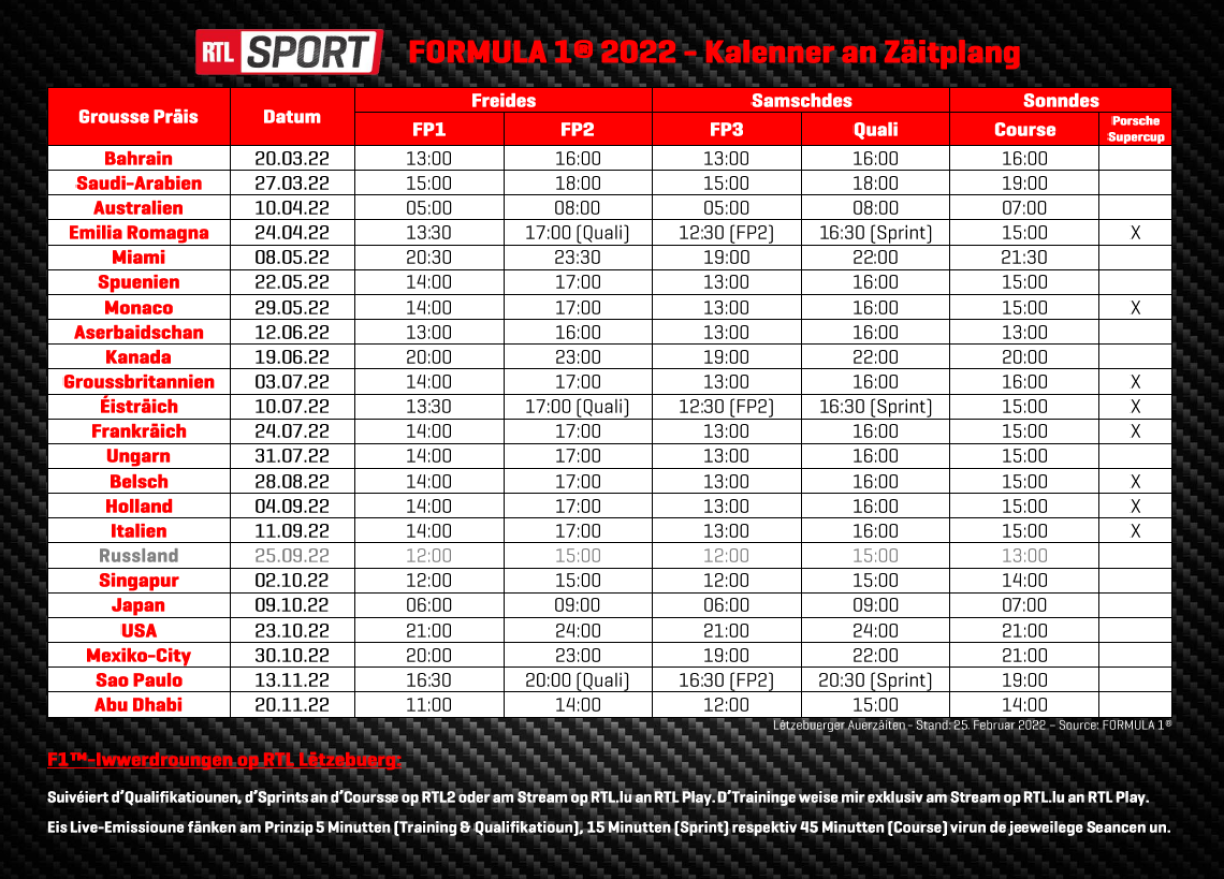 RTL SPORT FORMULA 1® 2022 - Kalenner an Zäitplang

| Grousse Präis | Datum | Freides FP1 | Freides FP2 | Samschdes FP3 | Samschdes Quali | Sonndes Course | Porsche Supercup |
|---|---|---|---|---|---|---|---|
| Bahrain | 20.03.22 | 13:00 | 16:00 | 13:00 | 16:00 | 16:00 | |
| Saudi-Arabien | 27.03.22 | 15:00 | 18:00 | 15:00 | 18:00 | 19:00 | |
| Australien | 10.04.22 | 05:00 | 08:00 | 05:00 | 08:00 | 07:00 | |
| Emilia Romagna | 24.04.22 | 13:30 | 17:00 (Quali) | 12:30 (FP2) | 16:30 (Sprint) | 15:00 | X |
| Miami | 08.05.22 | 20:30 | 23:30 | 19:00 | 22:00 | 21:30 | |
| Spuenien | 22.05.22 | 14:00 | 17:00 | 13:00 | 16:00 | 15:00 | |
| Monaco | 29.05.22 | 14:00 | 17:00 | 13:00 | 16:00 | 15:00 | X |
| Aserbaidschan | 12.06.22 | 13:00 | 16:00 | 13:00 | 16:00 | 13:00 | |
| Kanada | 19.06.22 | 20:00 | 23:00 | 19:00 | 22:00 | 20:00 | |
| Groussbritannien | 03.07.22 | 14:00 | 17:00 | 13:00 | 16:00 | 16:00 | X |
| Éisträich | 10.07.22 | 13:30 | 17:00 (Quali) | 12:30 (FP2) | 16:30 (Sprint) | 15:00 | X |
| Frankräich | 24.07.22 | 14:00 | 17:00 | 13:00 | 16:00 | 15:00 | X |
| Ungarn | 31.07.22 | 14:00 | 17:00 | 13:00 | 16:00 | 15:00 | |
| Belsch | 28.08.22 | 14:00 | 17:00 | 13:00 | 16:00 | 15:00 | X |
| Holland | 04.09.22 | 14:00 | 17:00 | 13:00 | 16:00 | 15:00 | X |
| Italien | 11.09.22 | 14:00 | 17:00 | 13:00 | 16:00 | 15:00 | X |
| Russland | 25.09.22 | 12:00 | 15:00 | 12:00 | 15:00 | 13:00 | |
| Singapur | 02.10.22 | 12:00 | 15:00 | 12:00 | 15:00 | 14:00 | |
| Japan | 09.10.22 | 06:00 | 09:00 | 06:00 | 09:00 | 07:00 | |
| USA | 23.10.22 | 21:00 | 24:00 | 21:00 | 24:00 | 21:00 | |
| Mexiko-City | 30.10.22 | 20:00 | 23:00 | 19:00 | 22:00 | 21:00 | |
| Sao Paulo | 13.11.22 | 16:30 | 20:00 (Quali) | 16:30 (FP2) | 20:30 (Sprint) | 19:00 | |
| Abu Dhabi | 20.11.22 | 11:00 | 14:00 | 12:00 | 15:00 | 14:00 | |

Lëtzebuerger Auerzäiten - Stand: 25. Februar 2022 – Source: FORMULA 1®

F1™-Iwwerdroungen op RTL Lëtzebuerg:

Suivéiert d'Qualifikatiounen, d'Sprints an d'Coursse op RTL2 oder am Stream op RTL.lu an RTL Play. D'Traininge weise mir exklusiv am Stream op RTL.lu an RTL Play.

Eis Live-Emissioune fänken am Prinzip 5 Minutten (Training & Qualifikatioun), 15 Minutten (Sprint) respektiv 45 Minutten (Course) virun de jeeweilege Seancen un.